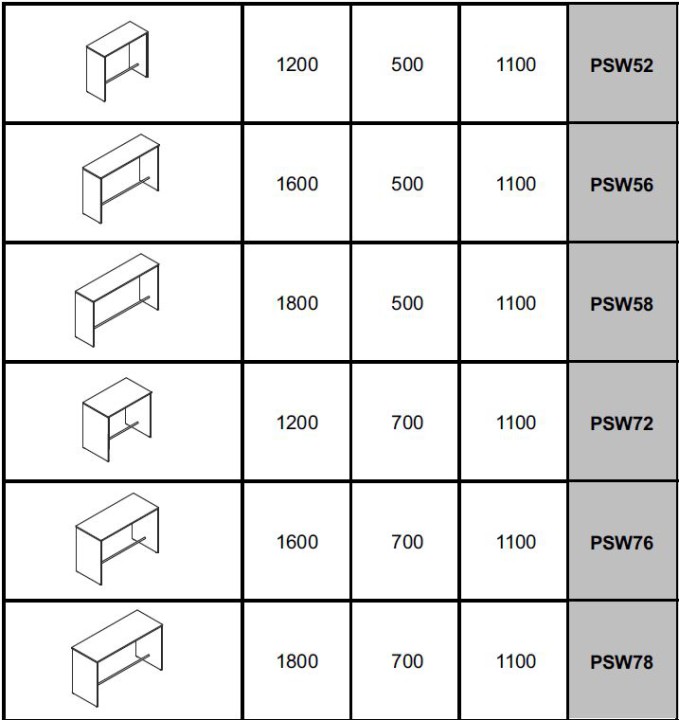 |  | 1200 | 500 | 1100 | PSW52 |
|---|---|---|---|---|
|  | 1600 | 500 | 1100 | PSW56 |
|  | 1800 | 500 | 1100 | PSW58 |
|  | 1200 | 700 | 1100 | PSW72 |
|  | 1600 | 700 | 1100 | PSW76 |
|  | 1800 | 700 | 1100 | PSW78 |